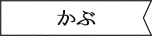 かぶ